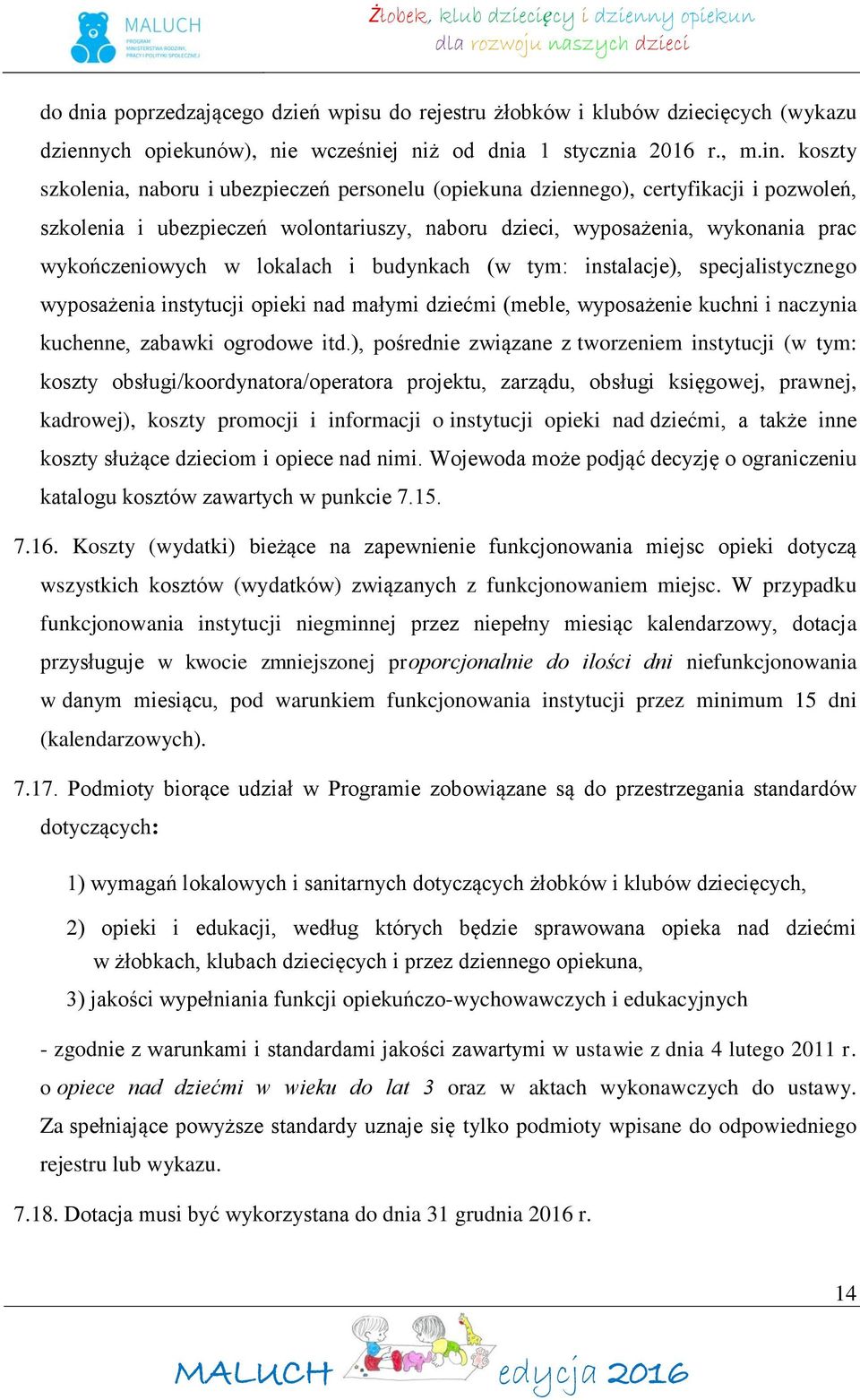 MALUCH
PROGRAM MINISTERSTWA RODZINY, PRACY I POLITYKI SPOŁECZNEJ

Żłobek, klub dziecięcy i dzienny opiekun dla rozwoju naszych dzieci

do dnia poprzedzającego dzień wpisu do rejestru żłobków i klubów dziecięcych (wykazu dziennych opiekunów), nie wcześniej niż od dnia 1 stycznia 2016 r., m.in. koszty szkolenia, naboru i ubezpieczeń personelu (opiekuna dziennego), certyfikacji i pozwoleń, szkolenia i ubezpieczeń wolontariuszy, naboru dzieci, wyposażenia, wykonania prac wykończeniowych w lokalach i budynkach (w tym: instalacje), specjalistycznego wyposażenia instytucji opieki nad małymi dziećmi (meble, wyposażenie kuchni i naczynia kuchenne, zabawki ogrodowe itd.), pośrednie związane z tworzeniem instytucji (w tym: koszty obsługi/koordynatora/operatora projektu, zarządu, obsługi księgowej, prawnej, kadrowej), koszty promocji i informacji o instytucji opieki nad dziećmi, a także inne koszty służące dzieciom i opiece nad nimi. Wojewoda może podjąć decyzję o ograniczeniu katalogu kosztów zawartych w punkcie 7.15.

7.16. Koszty (wydatki) bieżące na zapewnienie funkcjonowania miejsc opieki dotyczą wszystkich kosztów (wydatków) związanych z funkcjonowaniem miejsc. W przypadku funkcjonowania instytucji niegminnej przez niepełny miesiąc kalendarzowy, dotacja przysługuje w kwocie zmniejszonej proporcjonalnie do ilości dni niefunkcjonowania w danym miesiącu, pod warunkiem funkcjonowania instytucji przez minimum 15 dni (kalendarzowych).

7.17. Podmioty biorące udział w Programie zobowiązane są do przestrzegania standardów dotyczących:

1) wymagań lokalowych i sanitarnych dotyczących żłobków i klubów dziecięcych,

2) opieki i edukacji, według których będzie sprawowana opieka nad dziećmi w żłobkach, klubach dziecięcych i przez dziennego opiekuna,

3) jakości wypełniania funkcji opiekuńczo-wychowawczych i edukacyjnych

- zgodnie z warunkami i standardami jakości zawartymi w ustawie z dnia 4 lutego 2011 r. o opiece nad dziećmi w wieku do lat 3 oraz w aktach wykonawczych do ustawy. Za spełniające powyższe standardy uznaje się tylko podmioty wpisane do odpowiedniego rejestru lub wykazu.

7.18. Dotacja musi być wykorzystana do dnia 31 grudnia 2016 r.

14

MALUCH edycja 2016